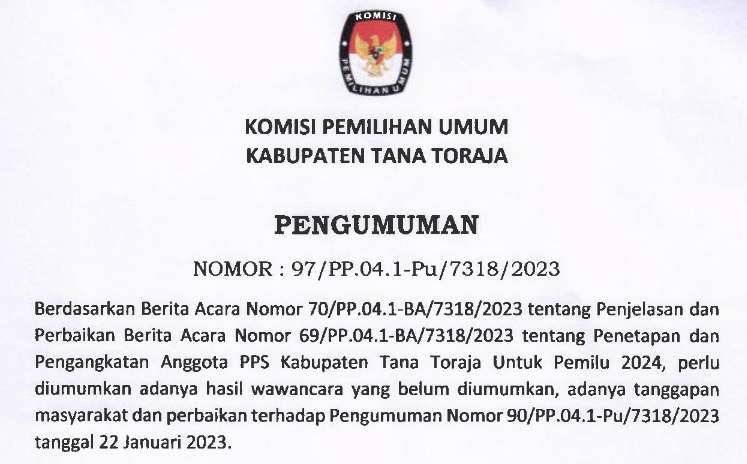 KOMISI

PEMILIHAN UMUM

KOMISI PEMILIHAN UMUM
KABUPATEN TANA TORAJA

PENGUMUMAN

NOMOR : 97/PP.04.1-Pu/7318/2023

Berdasarkan Berita Acara Nomor 70/PP.04.1-BA/7318/2023 tentang Penjelasan dan Perbaikan Berita Acara Nomor 69/PP.04.1-BA/7318/2023 tentang Penetapan dan Pengangkatan Anggota PPS Kabupaten Tana Toraja Untuk Pemilu 2024, perlu diumumkan adanya hasil wawancara yang belum diumumkan, adanya tanggapan masyarakat dan perbaikan terhadap Pengumuman Nomor 90/PP.04.1-Pu/7318/2023 tanggal 22 Januari 2023.